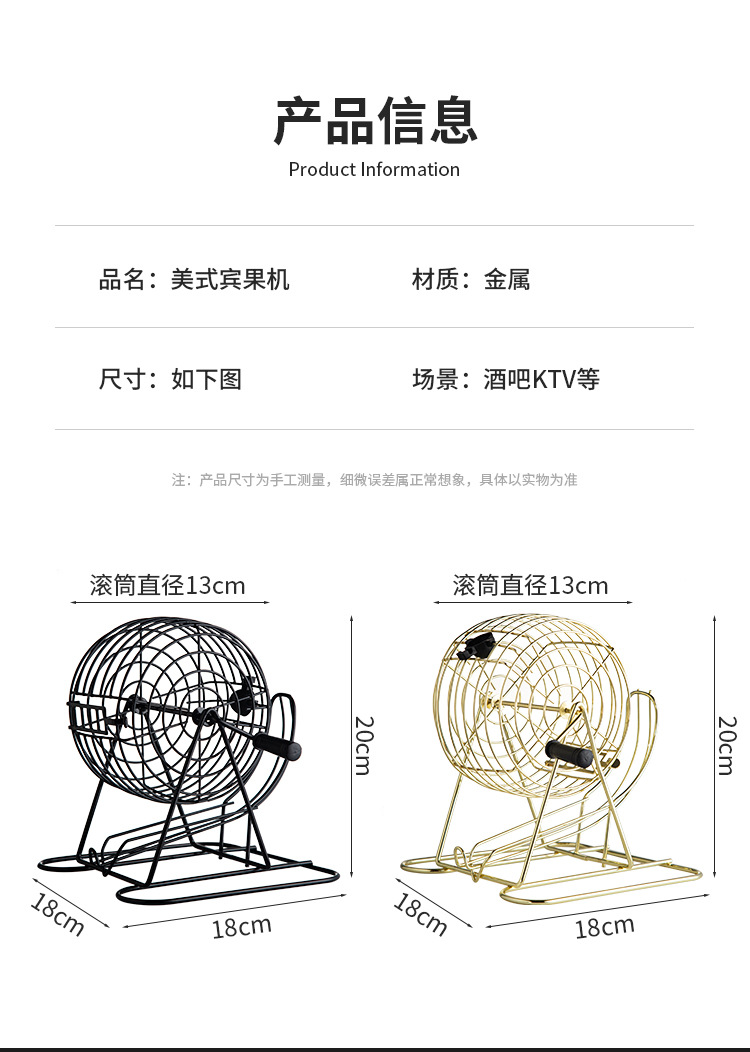 产品信息
Product Information

品名：美式宾果机 材质：金属

尺寸：如下图 场景：酒吧KTV等

注：产品尺寸为手工测量，细微误差属正常想象，具体以实物为准

滚筒直径13cm
20cm
18cm
18cm

滚筒直径13cm
20cm
18cm
18cm